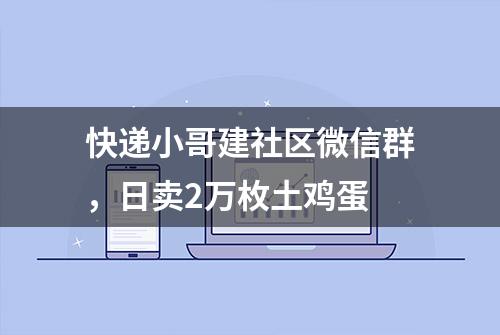 快递小哥建社区微信群，日卖2万枚土鸡蛋